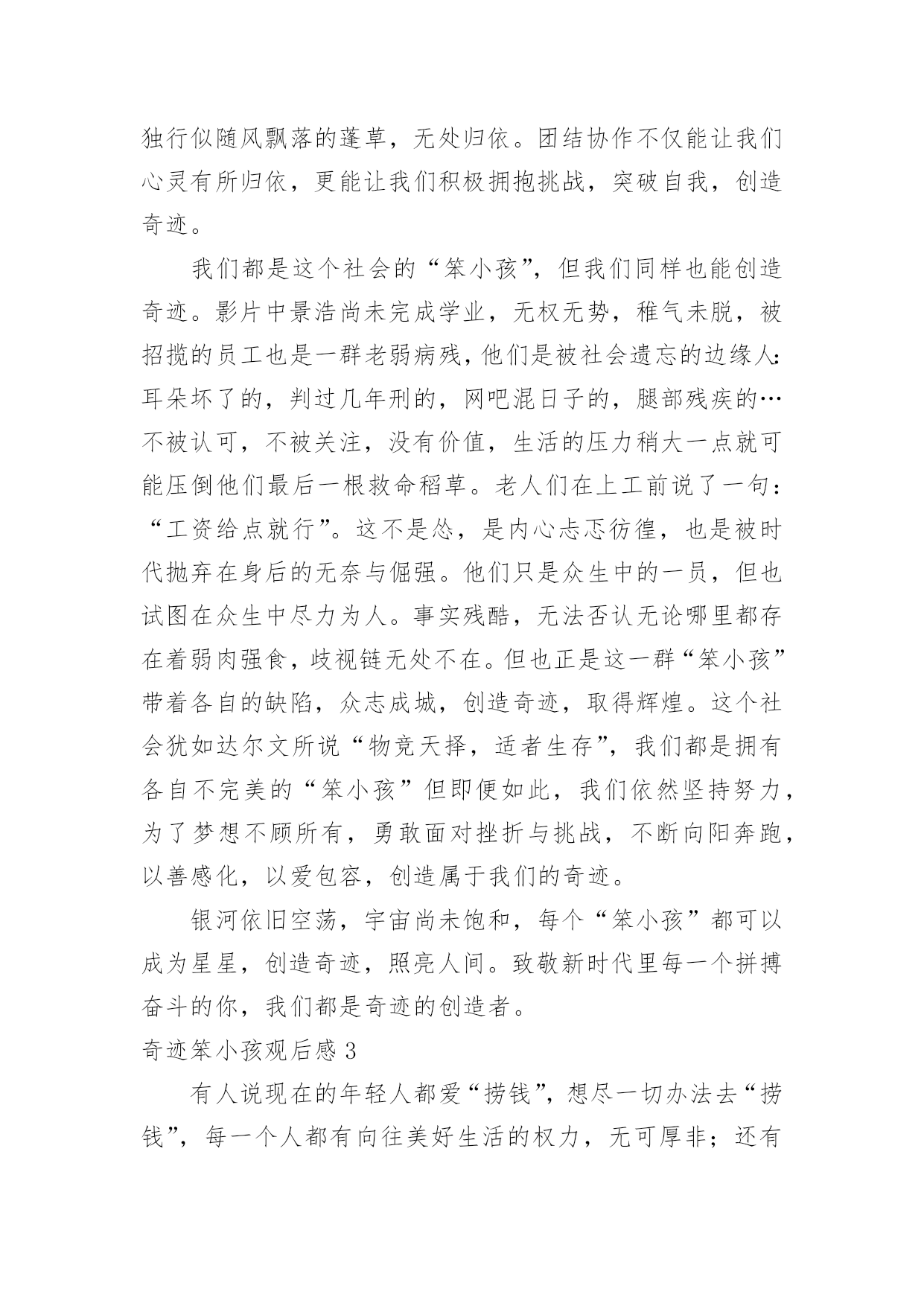 独行似随风飘落的蓬草，无处归依。团结协作不仅能让我们心灵有所归依，更能让我们积极拥抱挑战，突破自我，创造奇迹。

我们都是这个社会的“笨小孩”，但我们同样也能创造奇迹。影片中景浩尚未完成学业，无权无势，稚气未脱，被招揽的员工也是一群老弱病残，他们是被社会遗忘的边缘人：耳朵坏了的，判过几年刑的，网吧混日子的，腿部残疾的…不被认可，不被关注，没有价值，生活的压力稍大一点就可能压倒他们最后一根救命稻草。老人们在上工前说了一句：“工资给点就行”。这不是怂，是内心忐忑彷徨，也是被时代抛弃在身后的无奈与倔强。他们只是众生中的一员，但也试图在众生中尽力为人。事实残酷，无法否认无论哪里都存在着弱肉强食，歧视链无处不在。但也正是这一群“笨小孩”带着各自的缺陷，众志成城，创造奇迹，取得辉煌。这个社会犹如达尔文所说“物竞天择，适者生存”，我们都是拥有各自不完美的“笨小孩”但即便如此，我们依然坚持努力，为了梦想不顾所有，勇敢面对挫折与挑战，不断向阳奔跑，以善感化，以爱包容，创造属于我们的奇迹。

银河依旧空荡，宇宙尚未饱和，每个“笨小孩”都可以成为星星，创造奇迹，照亮人间。致敬新时代里每一个拼搏奋斗的你，我们都是奇迹的创造者。

奇迹笨小孩观后感 3

有人说现在的年轻人都爱“捞钱”，想尽一切办法去“捞钱”，每一个人都有向往美好生活的权力，无可厚非；还有